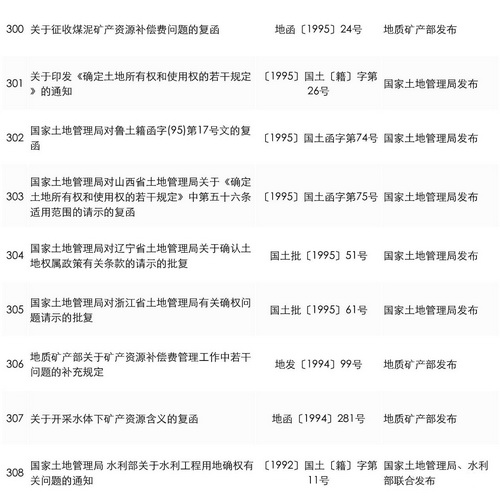 | 300 | 关于征收煤泥矿产资源补偿费问题的复函 | 地函〔1995〕24号 | 地质矿产部发布 |
|---|---|---|---|
| 301 | 关于印发《确定土地所有权和使用权的若干规定》的通知 | 〔1995〕国土〔籍〕字第26号 | 国家土地管理局发布 |
| 302 | 国家土地管理局对鲁土籍函字(95)第17号文的复函 | 〔1995〕国土函字第74号 | 国家土地管理局发布 |
| 303 | 国家土地管理局对山西省土地管理局关于《确定土地所有权和使用权的若干规定》中第五十六条适用范围的请示的复函 | 〔1995〕国土函字第75号 | 国家土地管理局发布 |
| 304 | 国家土地管理局对辽宁省土地管理局关于确认土地权属政策有关条款的请示的批复 | 国土批〔1995〕51号 | 国家土地管理局发布 |
| 305 | 国家土地管理局对浙江省土地管理局有关确权问题请示的批复 | 国土批〔1995〕61号 | 国家土地管理局发布 |
| 306 | 地质矿产部关于矿产资源补偿费管理工作中若干问题的补充规定 | 地发〔1994〕99号 | 地质矿产部发布 |
| 307 | 关于开采水体下矿产资源含义的复函 | 地函〔1994〕281号 | 地质矿产部发布 |
| 308 | 国家土地管理局 水利部关于水利工程用地确权有关问题的通知 | 〔1992〕国土〔籍〕字第11号 | 国家土地管理局、水利部联合发布 |